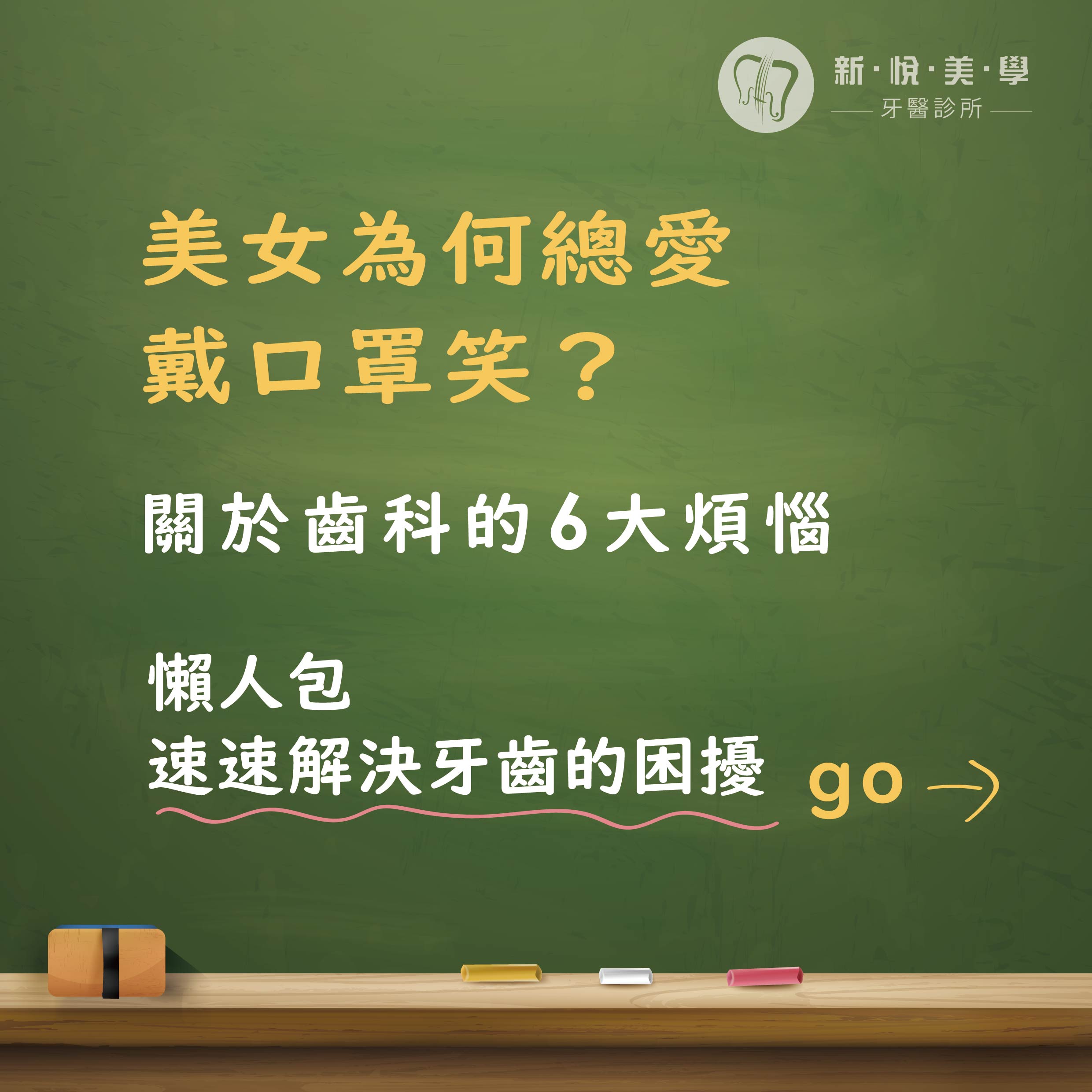 新·悅·美·學
牙醫診所

美女為何總愛
戴口罩笑？

關於齒科的6大煩惱

懶人包
速速解決牙齒的困擾 go →